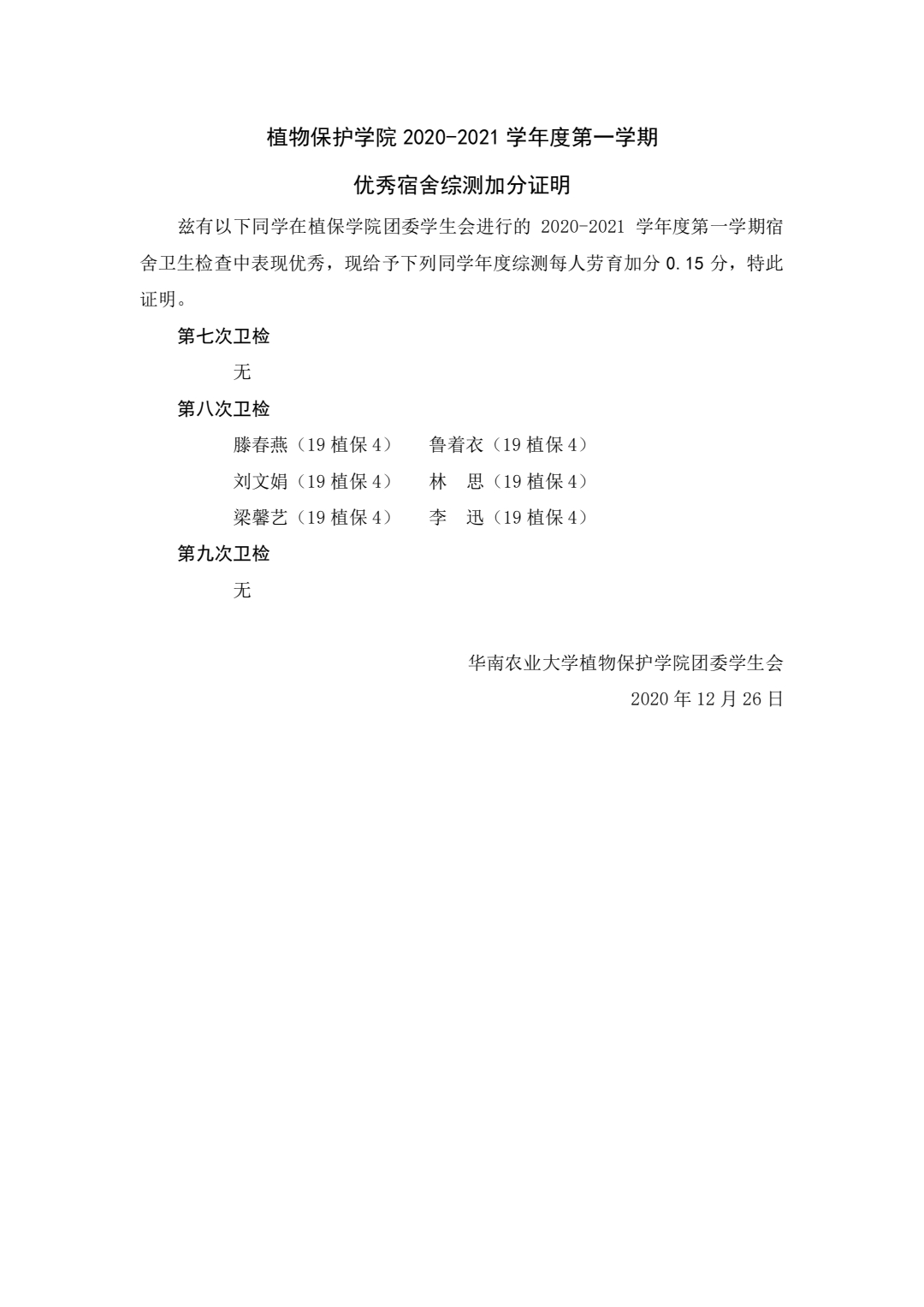 植物保护学院 2020-2021 学年度第一学期

优秀宿舍综测加分证明

兹有以下同学在植保学院团委学生会进行的 2020-2021 学年度第一学期宿舍卫生检查中表现优秀，现给予下列同学年度综测每人劳育加分 0.15 分，特此证明。

第七次卫检

无

第八次卫检

滕春燕（19 植保 4）　鲁着衣（19 植保 4）

刘文娟（19 植保 4）　林　思（19 植保 4）

梁馨艺（19 植保 4）　李　迅（19 植保 4）

第九次卫检

无

华南农业大学植物保护学院团委学生会

2020 年 12 月 26 日